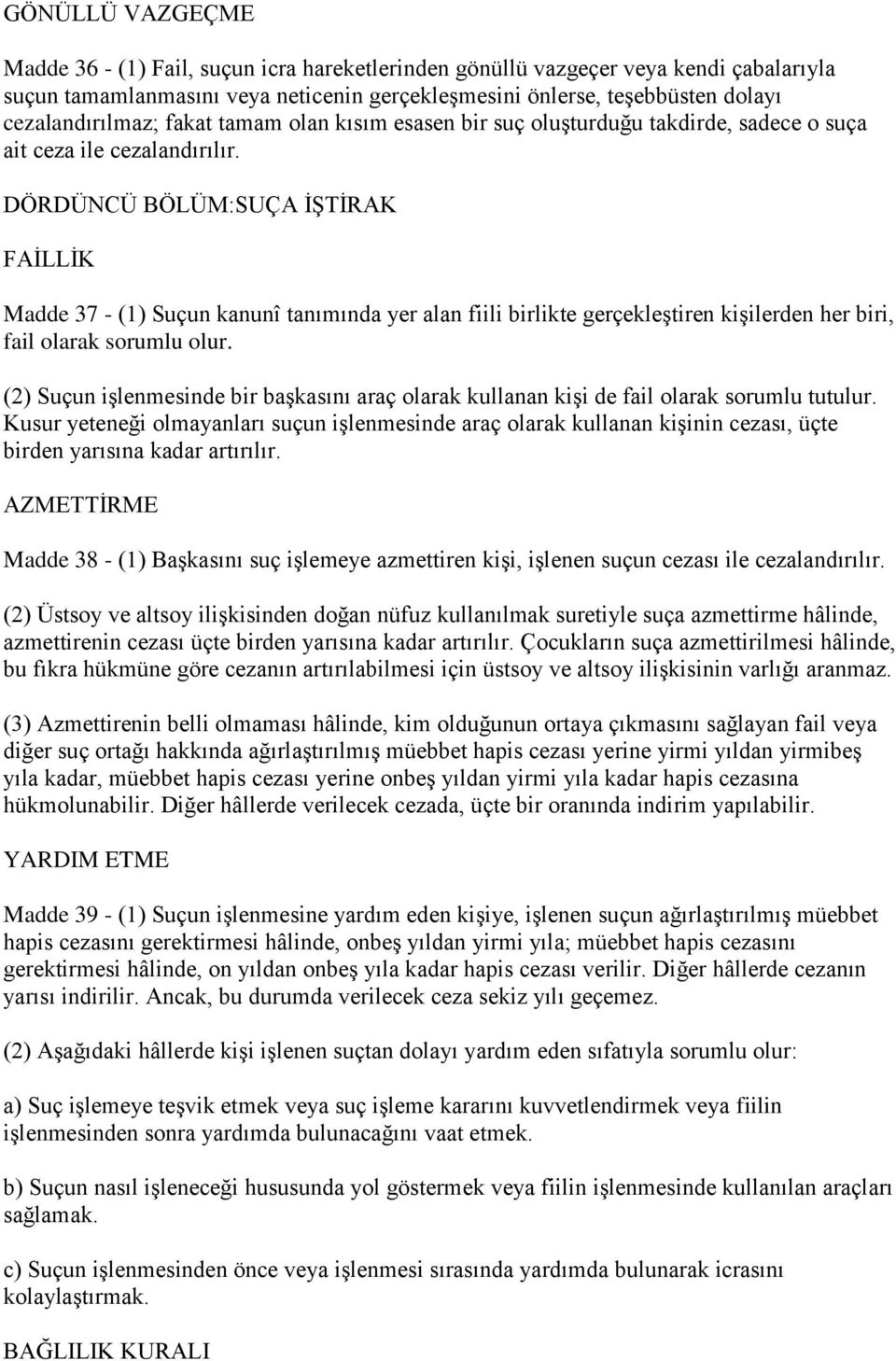 GÖNÜLLÜ VAZGEÇME

Madde 36 - (1) Fail, suçun icra hareketlerinden gönüllü vazgeçer veya kendi çabalarıyla suçun tamamlanmasını veya neticenin gerçekleşmesini önlerse, teşebbüsten dolayı cezalandırılmaz; fakat tamam olan kısım esasen bir suç oluşturduğu takdirde, sadece o suça ait ceza ile cezalandırılır.

DÖRDÜNCÜ BÖLÜM:SUÇA İŞTİRAK

FAİLLİK

Madde 37 - (1) Suçun kanunî tanımında yer alan fiili birlikte gerçekleştiren kişilerden her biri, fail olarak sorumlu olur.

(2) Suçun işlenmesinde bir başkasını araç olarak kullanan kişi de fail olarak sorumlu tutulur. Kusur yeteneği olmayanları suçun işlenmesinde araç olarak kullanan kişinin cezası, üçte birden yarısına kadar artırılır.

AZMETTİRME

Madde 38 - (1) Başkasını suç işlemeye azmettiren kişi, işlenen suçun cezası ile cezalandırılır.

(2) Üstsoy ve altsoy ilişkisinden doğan nüfuz kullanılmak suretiyle suça azmettirme hâlinde, azmettirenin cezası üçte birden yarısına kadar artırılır. Çocukların suça azmettirilmesi hâlinde, bu fıkra hükmüne göre cezanın artırılabilmesi için üstsoy ve altsoy ilişkisinin varlığı aranmaz.

(3) Azmettirenin belli olmaması hâlinde, kim olduğunun ortaya çıkmasını sağlayan fail veya diğer suç ortağı hakkında ağırlaştırılmış müebbet hapis cezası yerine yirmi yıldan yirmibeş yıla kadar, müebbet hapis cezası yerine onbeş yıldan yirmi yıla kadar hapis cezasına hükmolunabilir. Diğer hâllerde verilecek cezada, üçte bir oranında indirim yapılabilir.

YARDIM ETME

Madde 39 - (1) Suçun işlenmesine yardım eden kişiye, işlenen suçun ağırlaştırılmış müebbet hapis cezasını gerektirmesi hâlinde, onbeş yıldan yirmi yıla; müebbet hapis cezasını gerektirmesi hâlinde, on yıldan onbeş yıla kadar hapis cezası verilir. Diğer hâllerde cezanın yarısı indirilir. Ancak, bu durumda verilecek ceza sekiz yılı geçemez.

(2) Aşağıdaki hâllerde kişi işlenen suçtan dolayı yardım eden sıfatıyla sorumlu olur:

a) Suç işlemeye teşvik etmek veya suç işleme kararını kuvvetlendirmek veya fiilin işlenmesinden sonra yardımda bulunacağını vaat etmek.

b) Suçun nasıl işleneceği hususunda yol göstermek veya fiilin işlenmesinde kullanılan araçları sağlamak.

c) Suçun işlenmesinden önce veya işlenmesi sırasında yardımda bulunarak icrasını kolaylaştırmak.

BAĞLILIK KURALI